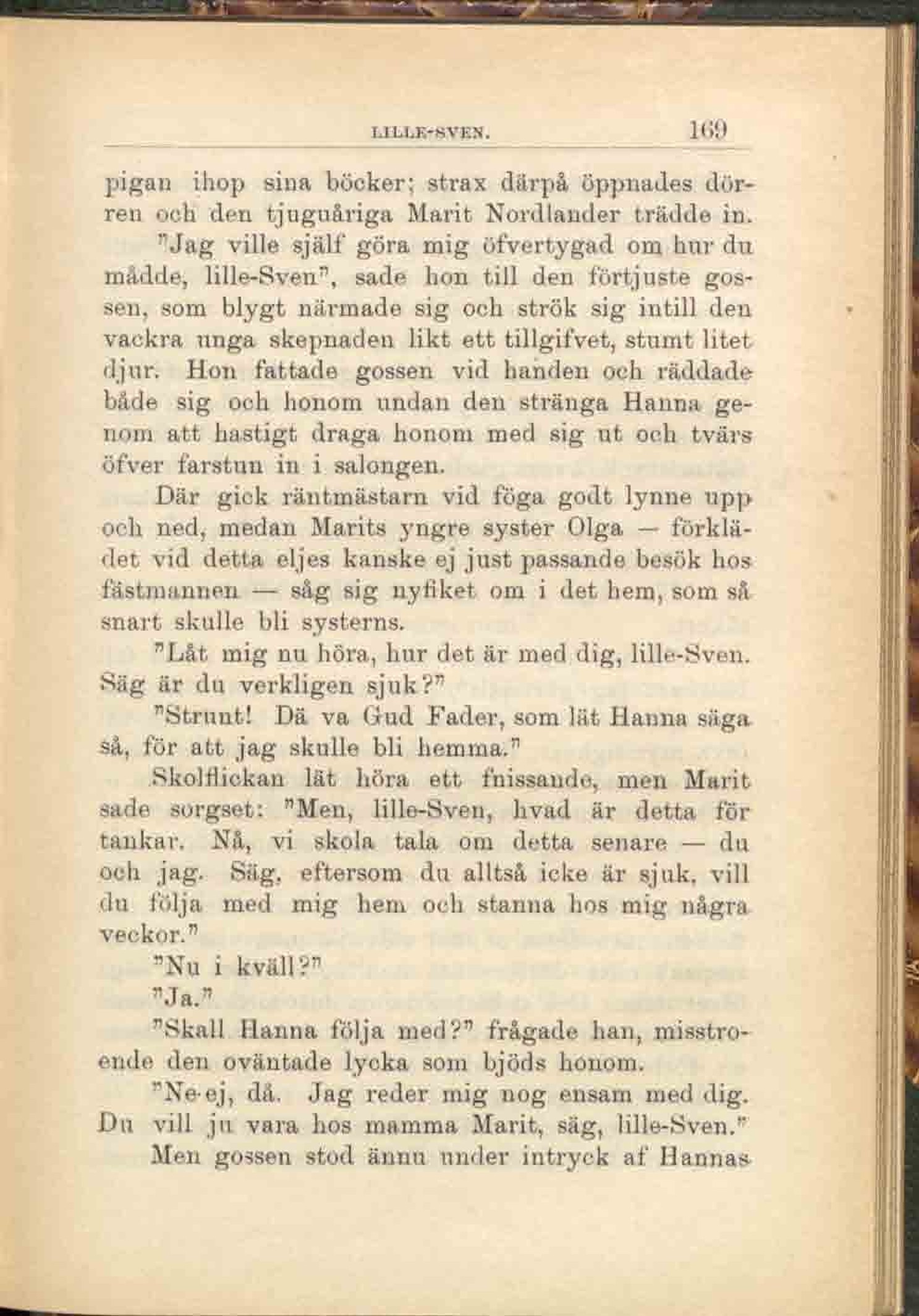 LILLE-SVEN. 169

pigan ihop sina böcker; strax därpå öppnades dörren och den tjuguåriga Marit Nordlander trädde in.

"Jag ville själf göra mig öfvertygad om hur du mådde, lille-Sven", sade hon till den förtjuste gossen, som blygt närmade sig och strök sig intill den vackra unga skepnaden likt ett tillgifvet, stumt litet djur. Hon fattade gossen vid handen och räddade både sig och honom undan den stränga Hanna genom att hastigt draga honom med sig ut och tvärs öfver farstun in i salongen.

Där gick räntmästarn vid föga godt lynne upp och ned, medan Marits yngre syster Olga — förklädet vid detta eljes kanske ej just passande besök hos fästmannen — såg sig nyfiket om i det hem, som så snart skulle bli systerns.

"Låt mig nu höra, hur det är med dig, lille-Sven. Säg är du verkligen sjuk?"

"Strunt! Dä va Gud Fader, som lät Hanna säga så, för att jag skulle bli hemma."

Skolflickan lät höra ett fnissande, men Marit sade sorgset: "Men, lille-Sven, hvad är detta för tankar. Nå, vi skola tala om detta senare — du och jag. Säg, eftersom du alltså icke är sjuk, vill du följa med mig hem och stanna hos mig några veckor."

"Nu i kväll?"

"Ja."

"Skall Hanna följa med?" frågade han, misstroende den oväntade lycka som bjöds honom.

"Ne-ej, då. Jag reder mig nog ensam med dig. Du vill ju vara hos mamma Marit, säg, lille-Sven."

Men gossen stod ännu under intryck af Hannas